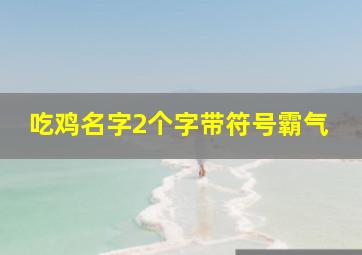 吃鸡名字2个字带符号霸气